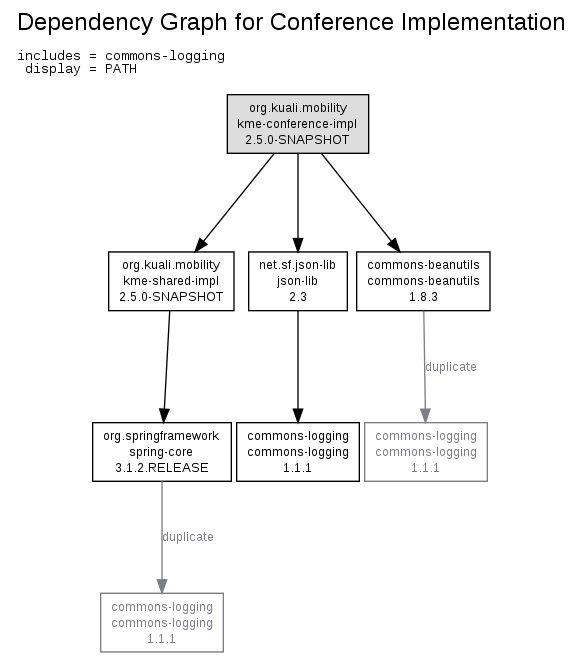 Dependency Graph for Conference Implementation

includes = commons-logging
display = PATH

org.kuali.mobility
kme-conference-impl
2.5.0-SNAPSHOT

org.kuali.mobility
kme-shared-impl
2.5.0-SNAPSHOT

net.sf.json-lib
json-lib
2.3

commons-beanutils
commons-beanutils
1.8.3

duplicate

org.springframework
spring-core
3.1.2.RELEASE

commons-logging
commons-logging
1.1.1

commons-logging
commons-logging
1.1.1

duplicate

commons-logging
commons-logging
1.1.1